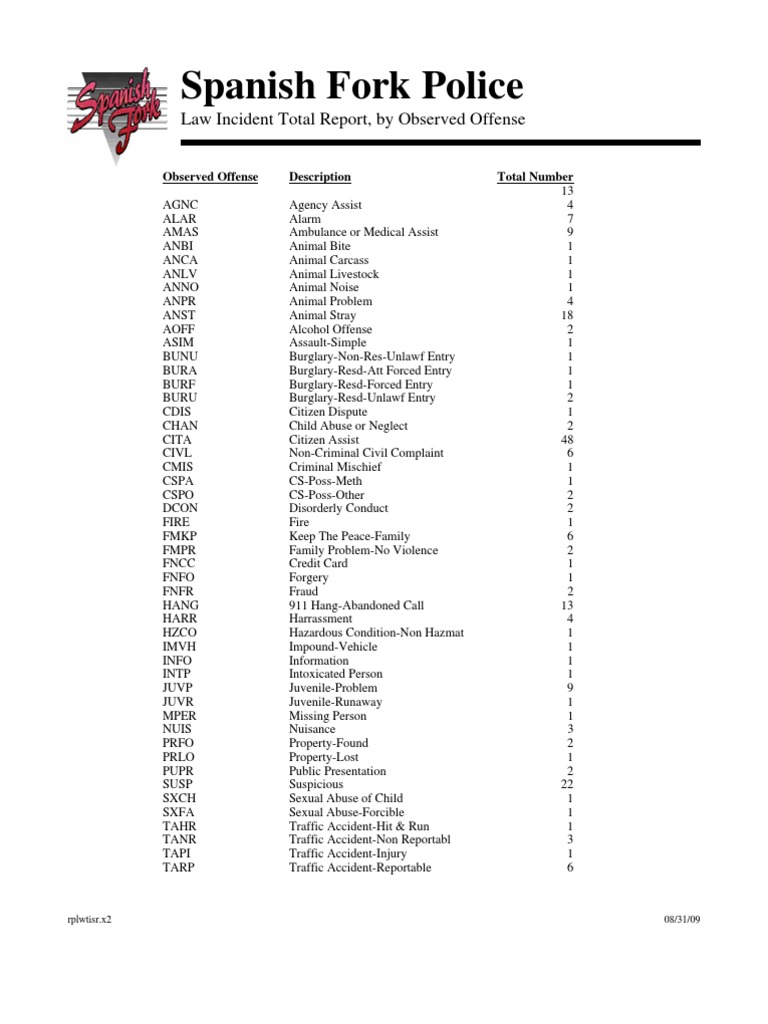 Spanish Fork

Spanish Fork Police

Law Incident Total Report, by Observed Offense

| Observed Offense | Description | Total Number |
|---|---|---|
| | | 13 |
| AGNC | Agency Assist | 4 |
| ALAR | Alarm | 7 |
| AMAS | Ambulance or Medical Assist | 9 |
| ANBI | Animal Bite | 1 |
| ANCA | Animal Carcass | 1 |
| ANLV | Animal Livestock | 1 |
| ANNO | Animal Noise | 1 |
| ANPR | Animal Problem | 4 |
| ANST | Animal Stray | 18 |
| AOFF | Alcohol Offense | 2 |
| ASIM | Assault-Simple | 1 |
| BUNU | Burglary-Non-Res-Unlawf Entry | 1 |
| BURA | Burglary-Resd-Att Forced Entry | 1 |
| BURF | Burglary-Resd-Forced Entry | 1 |
| BURU | Burglary-Resd-Unlawf Entry | 2 |
| CDIS | Citizen Dispute | 1 |
| CHAN | Child Abuse or Neglect | 2 |
| CITA | Citizen Assist | 48 |
| CIVL | Non-Criminal Civil Complaint | 6 |
| CMIS | Criminal Mischief | 1 |
| CSPA | CS-Poss-Meth | 1 |
| CSPO | CS-Poss-Other | 2 |
| DCON | Disorderly Conduct | 2 |
| FIRE | Fire | 1 |
| FMKP | Keep The Peace-Family | 6 |
| FMPR | Family Problem-No Violence | 2 |
| FNCC | Credit Card | 1 |
| FNFO | Forgery | 1 |
| FNFR | Fraud | 2 |
| HANG | 911 Hang-Abandoned Call | 13 |
| HARR | Harrassment | 4 |
| HZCO | Hazardous Condition-Non Hazmat | 1 |
| IMVH | Impound-Vehicle | 1 |
| INFO | Information | 1 |
| INTP | Intoxicated Person | 1 |
| JUVP | Juvenile-Problem | 9 |
| JUVR | Juvenile-Runaway | 1 |
| MPER | Missing Person | 1 |
| NUIS | Nuisance | 3 |
| PRFO | Property-Found | 2 |
| PRLO | Property-Lost | 1 |
| PUPR | Public Presentation | 2 |
| SUSP | Suspicious | 22 |
| SXCH | Sexual Abuse of Child | 1 |
| SXFA | Sexual Abuse-Forcible | 1 |
| TAHR | Traffic Accident-Hit & Run | 1 |
| TANR | Traffic Accident-Non Reportabl | 3 |
| TAPI | Traffic Accident-Injury | 1 |
| TARP | Traffic Accident-Reportable | 6 |

rplwtisr.x2

08/31/09